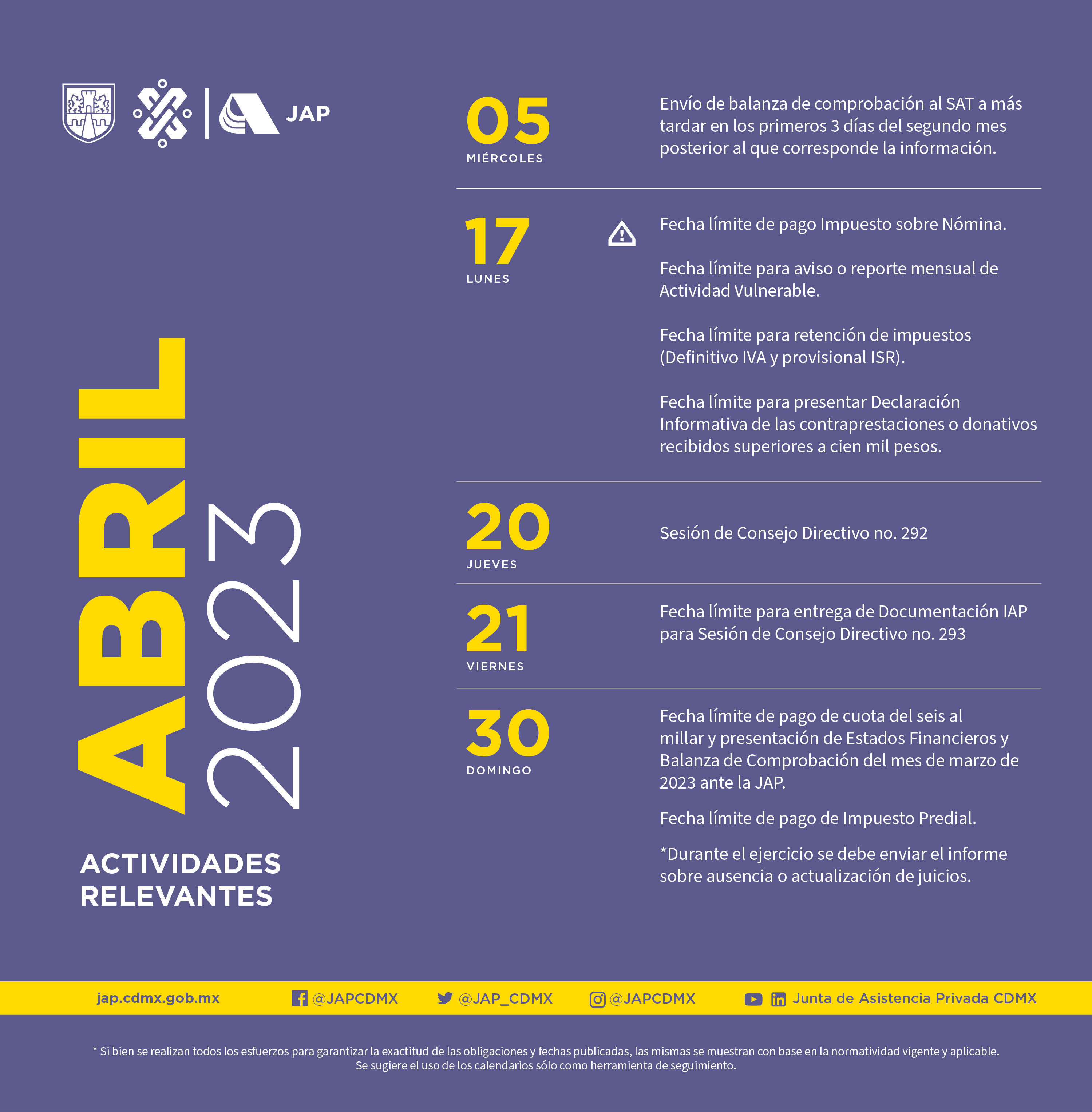 JAP

ABRIL 2023

ACTIVIDADES RELEVANTES

05
MIÉRCOLES

Envío de balanza de comprobación al SAT a más tardar en los primeros 3 días del segundo mes posterior al que corresponde la información.

17
LUNES

Fecha límite de pago Impuesto sobre Nómina.

Fecha límite para aviso o reporte mensual de Actividad Vulnerable.

Fecha límite para retención de impuestos (Definitivo IVA y provisional ISR).

Fecha límite para presentar Declaración Informativa de las contraprestaciones o donativos recibidos superiores a cien mil pesos.

20
JUEVES

Sesión de Consejo Directivo no. 292

21
VIERNES

Fecha límite para entrega de Documentación IAP para Sesión de Consejo Directivo no. 293

30
DOMINGO

Fecha límite de pago de cuota del seis al millar y presentación de Estados Financieros y Balanza de Comprobación del mes de marzo de 2023 ante la JAP.

Fecha límite de pago de Impuesto Predial.

*Durante el ejercicio se debe enviar el informe sobre ausencia o actualización de juicios.

jap.cdmx.gob.mx @JAPCDMX @JAP_CDMX @JAPCDMX Junta de Asistencia Privada CDMX

* Si bien se realizan todos los esfuerzos para garantizar la exactitud de las obligaciones y fechas publicadas, las mismas se muestran con base en la normatividad vigente y aplicable. Se sugiere el uso de los calendarios sólo como herramienta de seguimiento.